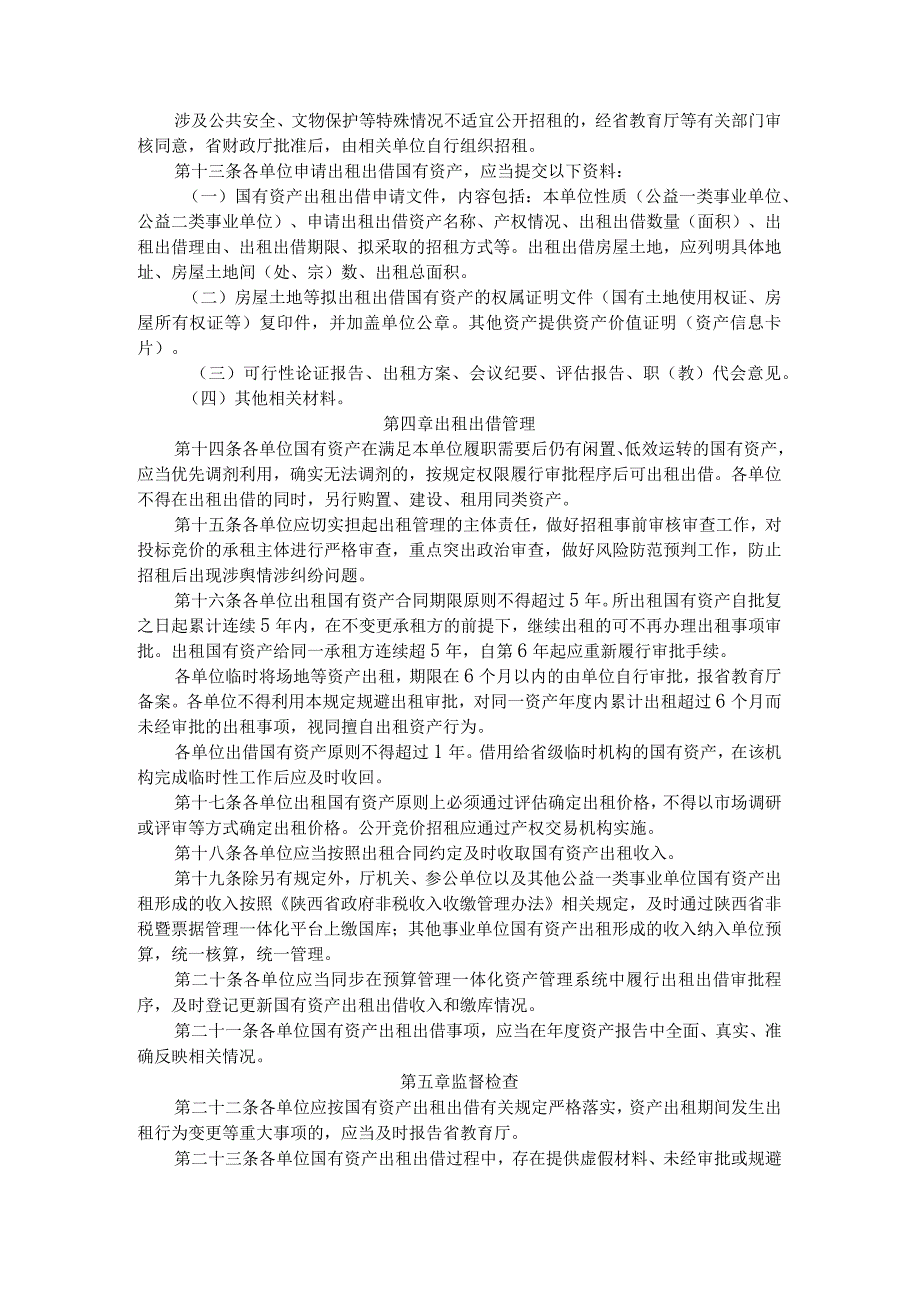 涉及公共安全、文物保护等特殊情况不适宜公开招租的，经省教育厅等有关部门审核同意，省财政厅批准后，由相关单位自行组织招租。

第十三条各单位申请出租出借国有资产，应当提交以下资料：

（一）国有资产出租出借申请文件，内容包括：本单位性质（公益一类事业单位、公益二类事业单位）、申请出租出借资产名称、产权情况、出租出借数量（面积）、出租出借理由、出租出借期限、拟采取的招租方式等。出租出借房屋土地，应列明具体地址、房屋土地间（处、宗）数、出租总面积。

（二）房屋土地等拟出租出借国有资产的权属证明文件（国有土地使用权证、房屋所有权证等）复印件，并加盖单位公章。其他资产提供资产价值证明（资产信息卡片）。

（三）可行性论证报告、出租方案、会议纪要、评估报告、职（教）代会意见。

（四）其他相关材料。

第四章出租出借管理

第十四条各单位国有资产在满足本单位履职需要后仍有闲置、低效运转的国有资产，应当优先调剂利用，确实无法调剂的，按规定权限履行审批程序后可出租出借。各单位不得在出租出借的同时，另行购置、建设、租用同类资产。

第十五条各单位应切实担起出租管理的主体责任，做好招租事前审核审查工作，对投标竞价的承租主体进行严格审查，重点突出政治审查，做好风险防范预判工作，防止招租后出现涉舆情涉纠纷问题。

第十六条各单位出租国有资产合同期限原则不得超过5年。所出租国有资产自批复之日起累计连续5年内，在不变更承租方的前提下，继续出租的可不再办理出租事项审批。出租国有资产给同一承租方连续超5年，自第6年起应重新履行审批手续。

各单位临时将场地等资产出租，期限在6个月以内的由单位自行审批，报省教育厅备案。各单位不得利用本规定规避出租审批，对同一资产年度内累计出租超过6个月而未经审批的出租事项，视同擅自出租资产行为。

各单位出借国有资产原则不得超过1年。借用给省级临时机构的国有资产，在该机构完成临时性工作后应及时收回。

第十七条各单位出租国有资产原则上必须通过评估确定出租价格，不得以市场调研或评审等方式确定出租价格。公开竞价招租应通过产权交易机构实施。

第十八条各单位应当按照出租合同约定及时收取国有资产出租收入。

第十九条除另有规定外，厅机关、参公单位以及其他公益一类事业单位国有资产出租形成的收入按照《陕西省政府非税收入收缴管理办法》相关规定，及时通过陕西省非税暨票据管理一体化平台上缴国库；其他事业单位国有资产出租形成的收入纳入单位预算，统一核算，统一管理。

第二十条各单位应当同步在预算管理一体化资产管理系统中履行出租出借审批程序，及时登记更新国有资产出租出借收入和缴库情况。

第二十一条各单位国有资产出租出借事项，应当在年度资产报告中全面、真实、准确反映相关情况。

第五章监督检查

第二十二条各单位应按国有资产出租出借有关规定严格落实，资产出租期间发生出租行为变更等重大事项的，应当及时报告省教育厅。

第二十三条各单位国有资产出租出借过程中，存在提供虚假材料、未经审批或规避